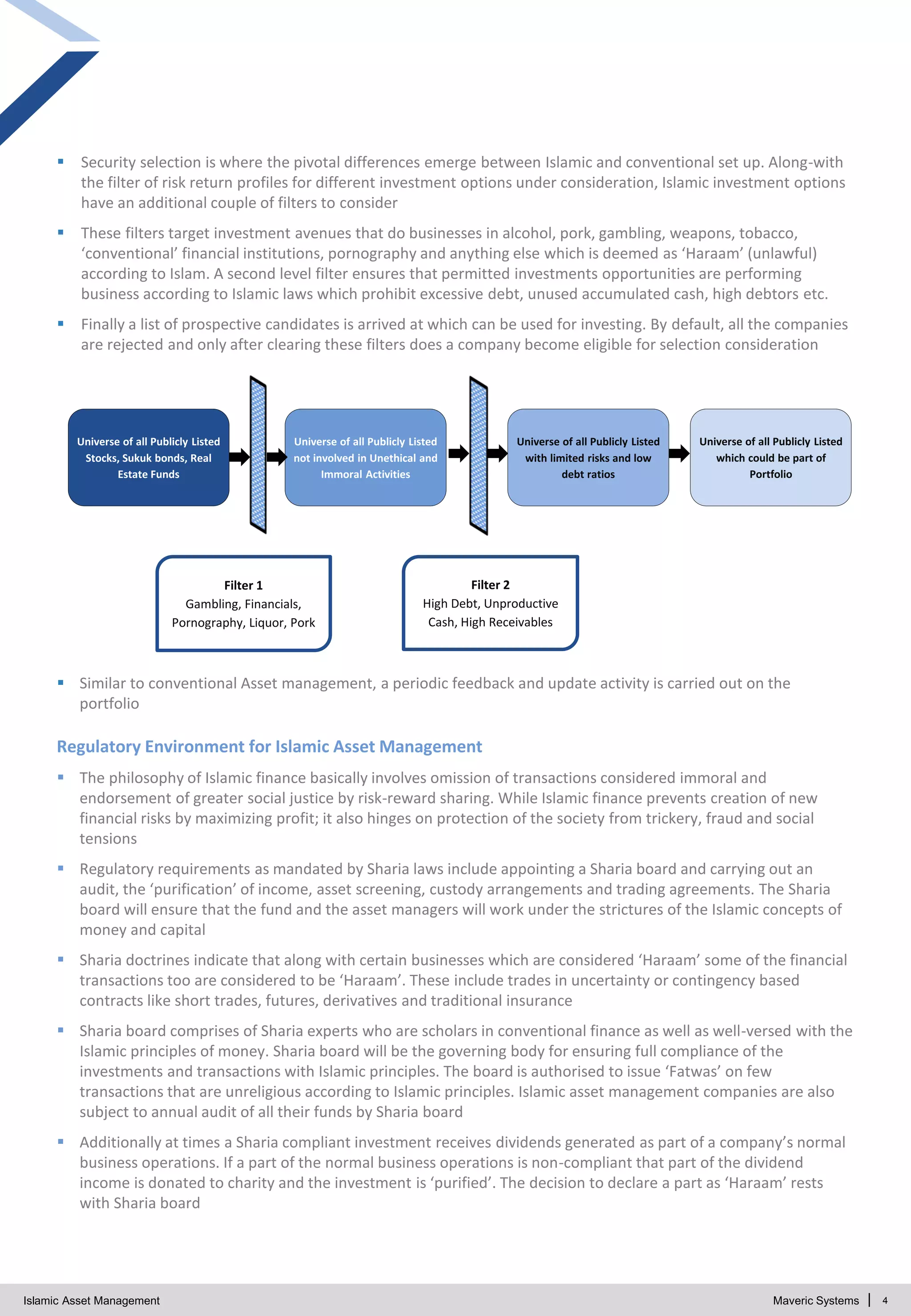 ▪ Security selection is where the pivotal differences emerge between Islamic and conventional set up. Along-with the filter of risk return profiles for different investment options under consideration, Islamic investment options have an additional couple of filters to consider

▪ These filters target investment avenues that do businesses in alcohol, pork, gambling, weapons, tobacco, ‘conventional’ financial institutions, pornography and anything else which is deemed as ‘Haraam’ (unlawful) according to Islam. A second level filter ensures that permitted investments opportunities are performing business according to Islamic laws which prohibit excessive debt, unused accumulated cash, high debtors etc.

▪ Finally a list of prospective candidates is arrived at which can be used for investing. By default, all the companies are rejected and only after clearing these filters does a company become eligible for selection consideration

Universe of all Publicly Listed Stocks, Sukuk bonds, Real Estate Funds

Universe of all Publicly Listed not involved in Unethical and Immoral Activities

Universe of all Publicly Listed with limited risks and low debt ratios

Universe of all Publicly Listed which could be part of Portfolio

Filter 1
Gambling, Financials, Pornography, Liquor, Pork

Filter 2
High Debt, Unproductive Cash, High Receivables

▪ Similar to conventional Asset management, a periodic feedback and update activity is carried out on the portfolio

Regulatory Environment for Islamic Asset Management

▪ The philosophy of Islamic finance basically involves omission of transactions considered immoral and endorsement of greater social justice by risk-reward sharing. While Islamic finance prevents creation of new financial risks by maximizing profit; it also hinges on protection of the society from trickery, fraud and social tensions

▪ Regulatory requirements as mandated by Sharia laws include appointing a Sharia board and carrying out an audit, the ‘purification’ of income, asset screening, custody arrangements and trading agreements. The Sharia board will ensure that the fund and the asset managers will work under the strictures of the Islamic concepts of money and capital

▪ Sharia doctrines indicate that along with certain businesses which are considered ‘Haraam’ some of the financial transactions too are considered to be ‘Haraam’. These include trades in uncertainty or contingency based contracts like short trades, futures, derivatives and traditional insurance

▪ Sharia board comprises of Sharia experts who are scholars in conventional finance as well as well-versed with the Islamic principles of money. Sharia board will be the governing body for ensuring full compliance of the investments and transactions with Islamic principles. The board is authorised to issue ‘Fatwas’ on few transactions that are unreligious according to Islamic principles. Islamic asset management companies are also subject to annual audit of all their funds by Sharia board

▪ Additionally at times a Sharia compliant investment receives dividends generated as part of a company’s normal business operations. If a part of the normal business operations is non-compliant that part of the dividend income is donated to charity and the investment is ‘purified’. The decision to declare a part as ‘Haraam’ rests with Sharia board

Islamic Asset Management

Maveric Systems | 4